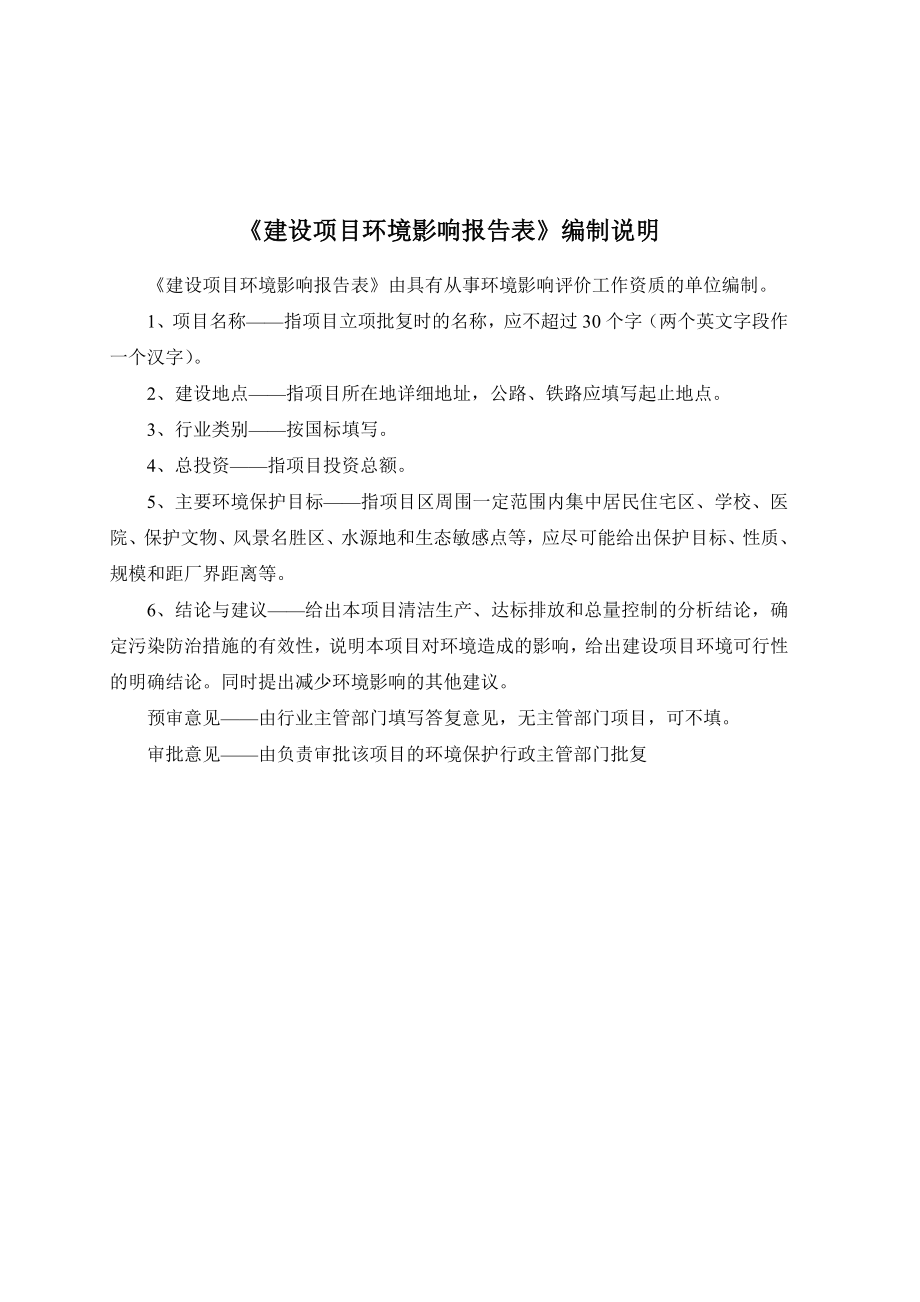 《建设项目环境影响报告表》编制说明

《建设项目环境影响报告表》由具有从事环境影响评价工作资质的单位编制。

1、项目名称——指项目立项批复时的名称，应不超过30个字（两个英文字段作一个汉字）。

2、建设地点——指项目所在地详细地址，公路、铁路应填写起止地点。

3、行业类别——按国标填写。

4、总投资——指项目投资总额。

5、主要环境保护目标——指项目区周围一定范围内集中居民住宅区、学校、医院、保护文物、风景名胜区、水源地和生态敏感点等，应尽可能给出保护目标、性质、规模和距厂界距离等。

6、结论与建议——给出本项目清洁生产、达标排放和总量控制的分析结论，确定污染防治措施的有效性，说明本项目对环境造成的影响，给出建设项目环境可行性的明确结论。同时提出减少环境影响的其他建议。

预审意见——由行业主管部门填写答复意见，无主管部门项目，可不填。

审批意见——由负责审批该项目的环境保护行政主管部门批复